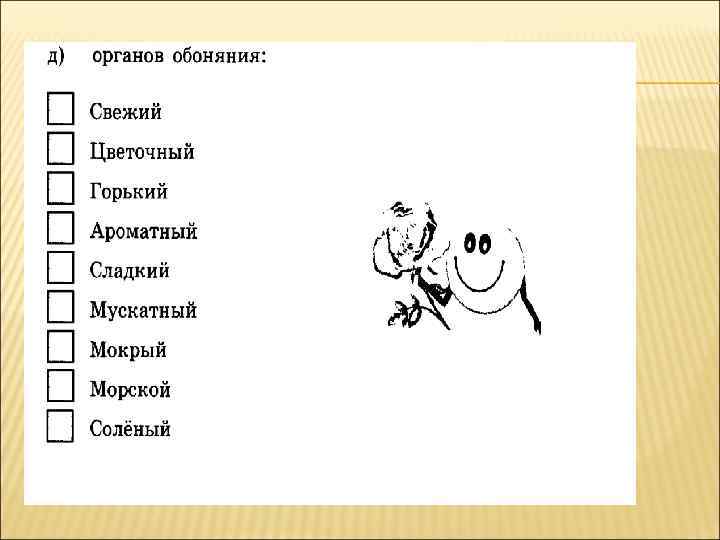 д) органов обоняния:

☐ Свежий
☐ Цветочный
☐ Горький
☐ Ароматный
☐ Сладкий
☐ Мускатный
☐ Мокрый
☐ Морской
☐ Солёный